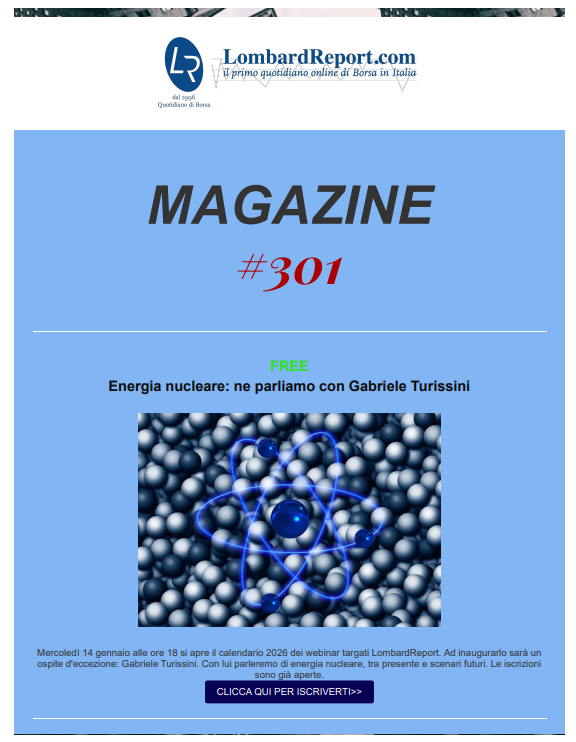 LR
dal 1996
Quotidiano di Borsa
LombardReport.com
il primo quotidiano online di Borsa in Italia

MAGAZINE
#301

FREE
Energia nucleare: ne parliamo con Gabriele Turissini

Mercoledì 14 gennaio alle ore 18 si apre il calendario 2026 dei webinar targati LombardReport. Ad inaugurarlo sarà un ospite d'eccezione: Gabriele Turissini. Con lui parleremo di energia nucleare, tra presente e scenari futuri. Le iscrizioni sono già aperte.

CLICCA QUI PER ISCRIVERTI>>